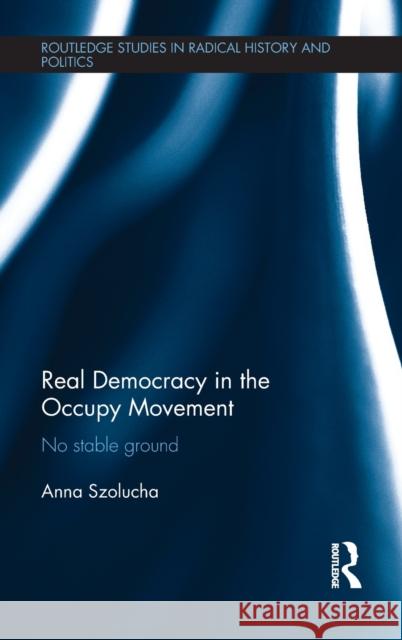 ROUTLEDGE STUDIES IN RADICAL HISTORY AND POLITICS

Real Democracy in the Occupy Movement

No stable ground

Anna Szolucha

ROUTLEDGE